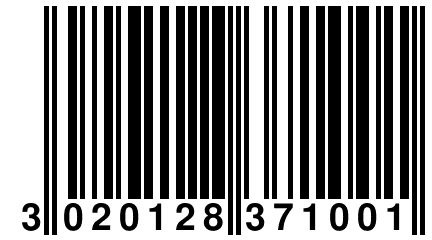 3 020128 371001